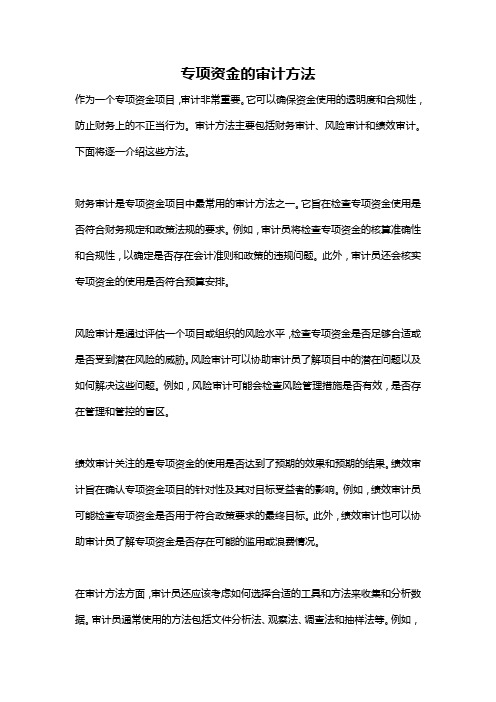 专项资金的审计方法

作为一个专项资金项目，审计非常重要。它可以确保资金使用的透明度和合规性，防止财务上的不正当行为。审计方法主要包括财务审计、风险审计和绩效审计。下面将逐一介绍这些方法。

财务审计是专项资金项目中最常用的审计方法之一。它旨在检查专项资金使用是否符合财务规定和政策法规的要求。例如，审计员将检查专项资金的核算准确性和合规性，以确定是否存在会计准则和政策的违规问题。此外，审计员还会核实专项资金的使用是否符合预算安排。

风险审计是通过评估一个项目或组织的风险水平，检查专项资金是否足够合适或是否受到潜在风险的威胁。风险审计可以协助审计员了解项目中的潜在问题以及如何解决这些问题。例如，风险审计可能会检查风险管理措施是否有效，是否存在管理和管控的盲区。

绩效审计关注的是专项资金的使用是否达到了预期的效果和预期的结果。绩效审计旨在确认专项资金项目的针对性及其对目标受益者的影响。例如，绩效审计员可能检查专项资金是否用于符合政策要求的最终目标。此外，绩效审计也可以协助审计员了解专项资金是否存在可能的滥用或浪费情况。

在审计方法方面，审计员还应该考虑如何选择合适的工具和方法来收集和分析数据。审计员通常使用的方法包括文件分析法、观察法、调查法和抽样法等。例如，